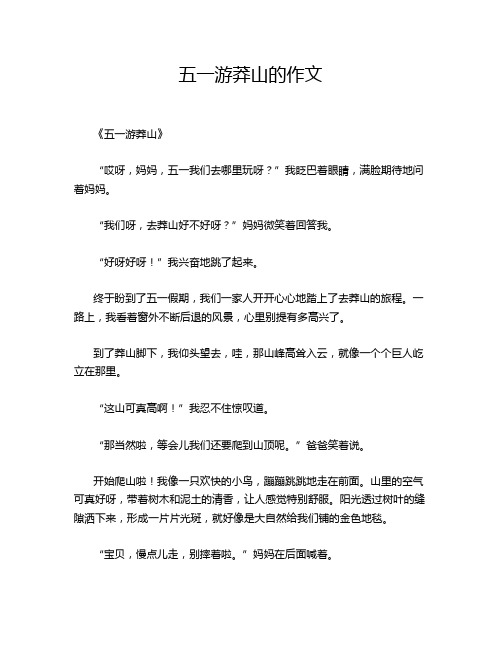 五一游莽山的作文

《五一游莽山》

“哎呀，妈妈，五一我们去哪里玩呀？”我眨巴着眼睛，满脸期待地问着妈妈。

“我们呀，去莽山好不好呀？”妈妈微笑着回答我。

“好呀好呀！”我兴奋地跳了起来。

终于盼到了五一假期，我们一家人开开心心地踏上了去莽山的旅程。一路上，我看着窗外不断后退的风景，心里别提有多高兴了。

到了莽山脚下，我仰头望去，哇，那山峰高耸入云，就像一个个巨人屹立在那里。

“这山可真高啊！”我忍不住惊叹道。

“那当然啦，等会儿我们还要爬到山顶呢。”爸爸笑着说。

开始爬山啦！我像一只欢快的小鸟，蹦蹦跳跳地走在前面。山里的空气可真好呀，带着树木和泥土的清香，让人感觉特别舒服。阳光透过树叶的缝隙洒下来，形成一片片光斑，就好像是大自然给我们铺的金色地毯。

“宝贝，慢点儿走，别摔着啦。”妈妈在后面喊着。